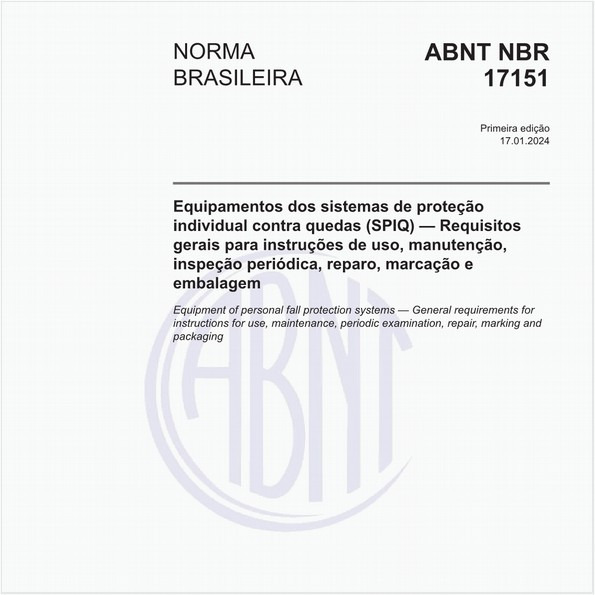 NORMA BRASILEIRA

ABNT NBR 17151

Primeira edição
17.01.2024

Equipamentos dos sistemas de proteção individual contra quedas (SPIQ) — Requisitos gerais para instruções de uso, manutenção, inspeção periódica, reparo, marcação e embalagem

Equipment of personal fall protection systems — General requirements for instructions for use, maintenance, periodic examination, repair, marking and packaging

ABNT